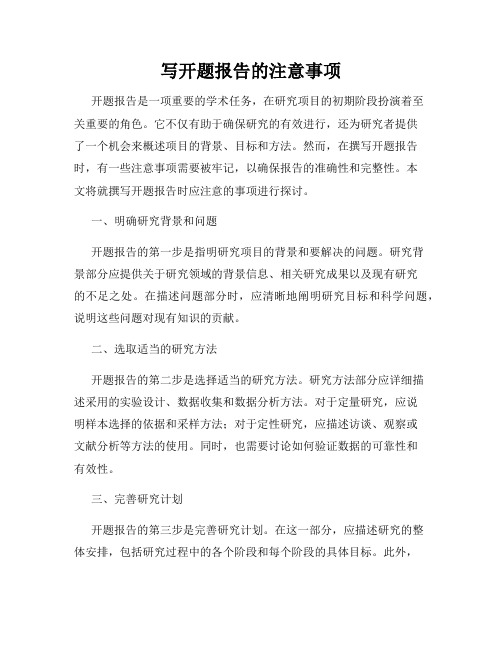 写开题报告的注意事项

开题报告是一项重要的学术任务，在研究项目的初期阶段扮演着至关重要的角色。它不仅有助于确保研究的有效进行，还为研究者提供了一个机会来概述项目的背景、目标和方法。然而，在撰写开题报告时，有一些注意事项需要被牢记，以确保报告的准确性和完整性。本文将就撰写开题报告时应注意的事项进行探讨。

一、明确研究背景和问题

开题报告的第一步是指明研究项目的背景和要解决的问题。研究背景部分应提供关于研究领域的背景信息、相关研究成果以及现有研究的不足之处。在描述问题部分时，应清晰地阐明研究目标和科学问题，说明这些问题对现有知识的贡献。

二、选取适当的研究方法

开题报告的第二步是选择适当的研究方法。研究方法部分应详细描述采用的实验设计、数据收集和数据分析方法。对于定量研究，应说明样本选择的依据和采样方法；对于定性研究，应描述访谈、观察或文献分析等方法的使用。同时，也需要讨论如何验证数据的可靠性和有效性。

三、完善研究计划

开题报告的第三步是完善研究计划。在这一部分，应描述研究的整体安排，包括研究过程中的各个阶段和每个阶段的具体目标。此外，